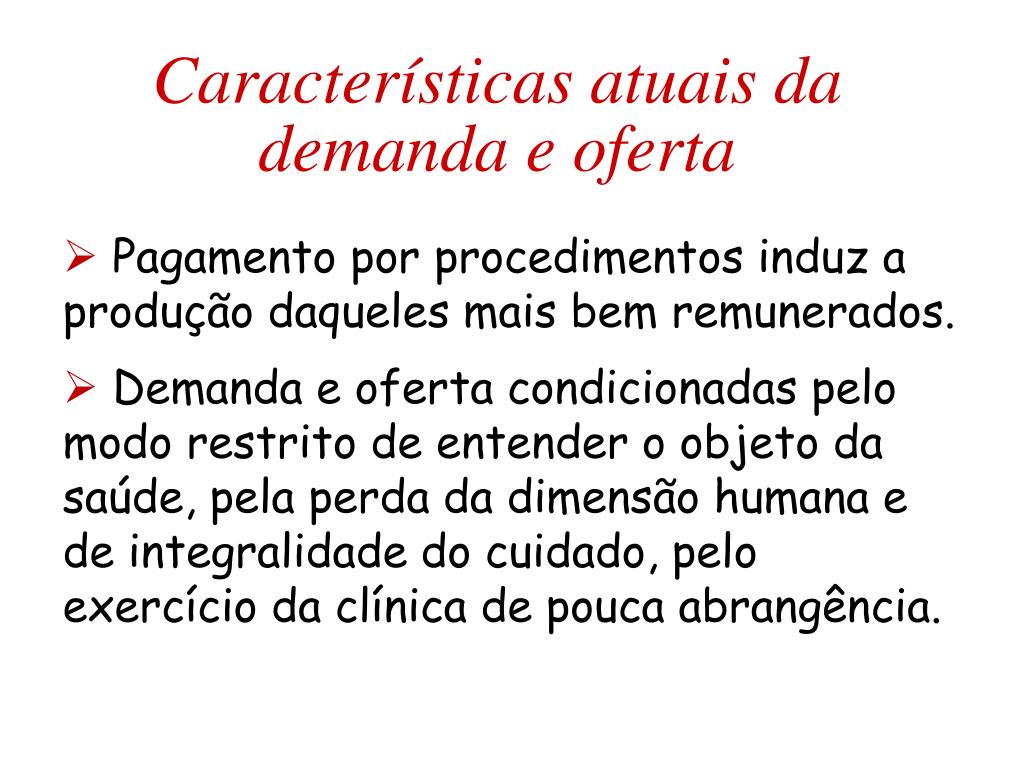 Características atuais da demanda e oferta

➢ Pagamento por procedimentos induz a produção daqueles mais bem remunerados.

➢ Demanda e oferta condicionadas pelo modo restrito de entender o objeto da saúde, pela perda da dimensão humana e de integralidade do cuidado, pelo exercício da clínica de pouca abrangência.